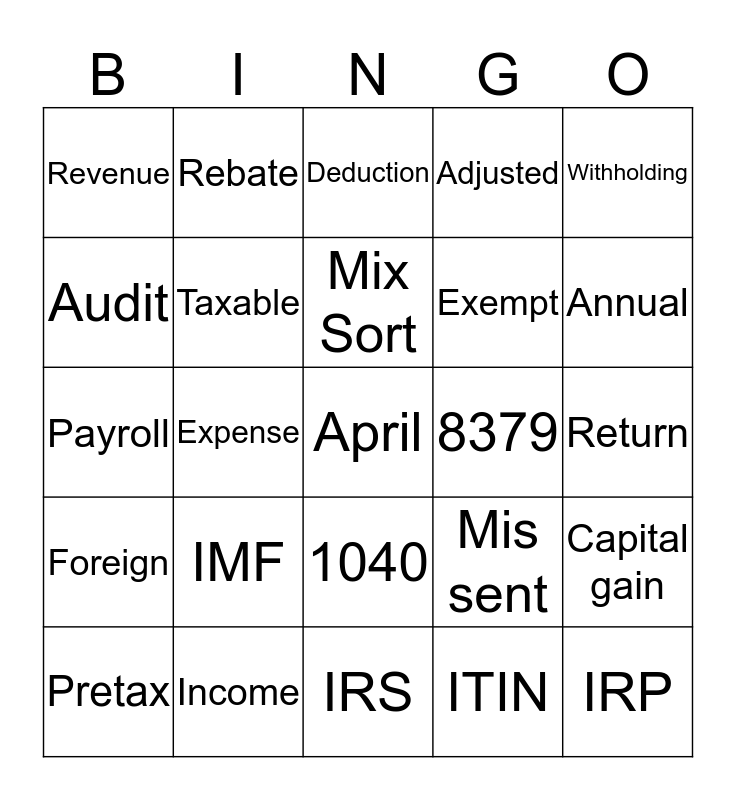 | B | I | N | G | O |
|---|---|---|---|---|
| Revenue | Rebate | Deduction | Adjusted | Withholding |
| Audit | Taxable | Mix Sort | Exempt | Annual |
| Payroll | Expense | April | 8379 | Return |
| Foreign | IMF | 1040 | Mis sent | Capital gain |
| Pretax | Income | IRS | ITIN | IRP |